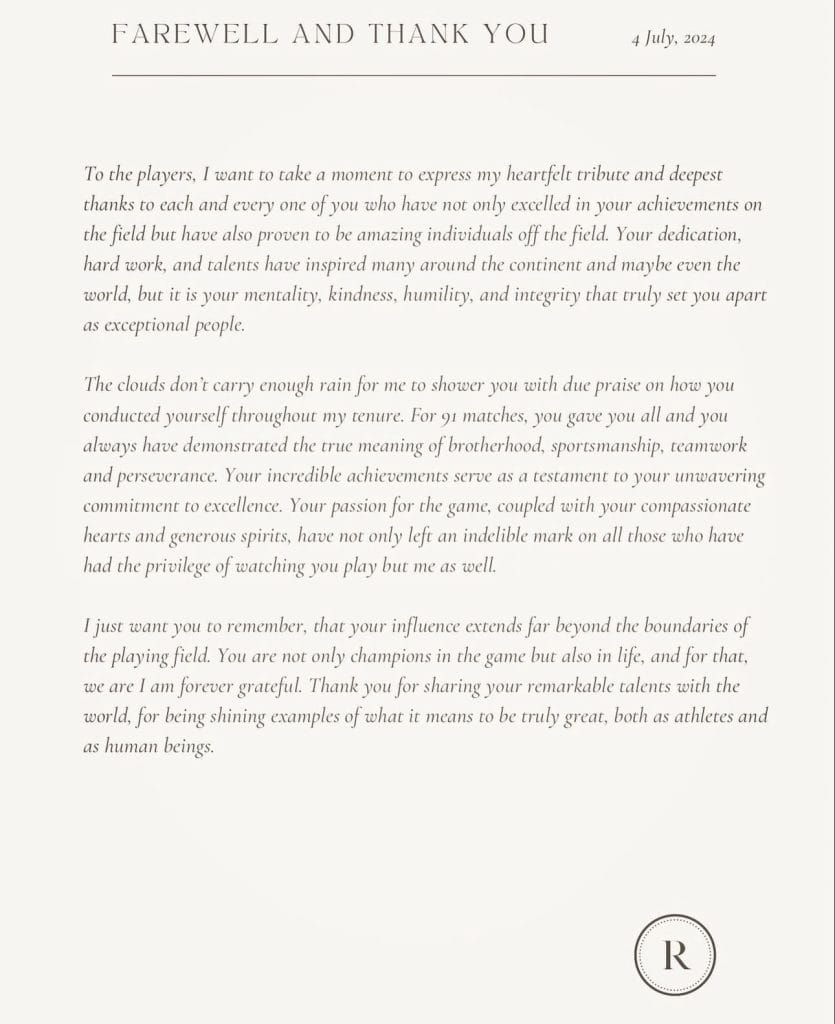 FAREWELL AND THANK YOU

4 July, 2024

To the players, I want to take a moment to express my heartfelt tribute and deepest thanks to each and every one of you who have not only excelled in your achievements on the field but have also proven to be amazing individuals off the field. Your dedication, hard work, and talents have inspired many around the continent and maybe even the world, but it is your mentality, kindness, humility, and integrity that truly set you apart as exceptional people.

The clouds don't carry enough rain for me to shower you with due praise on how you conducted yourself throughout my tenure. For 91 matches, you gave you all and you always have demonstrated the true meaning of brotherhood, sportsmanship, teamwork and perseverance. Your incredible achievements serve as a testament to your unwavering commitment to excellence. Your passion for the game, coupled with your compassionate hearts and generous spirits, have not only left an indelible mark on all those who have had the privilege of watching you play but me as well.

I just want you to remember, that your influence extends far beyond the boundaries of the playing field. You are not only champions in the game but also in life, and for that, we are I am forever grateful. Thank you for sharing your remarkable talents with the world, for being shining examples of what it means to be truly great, both as athletes and as human beings.

R